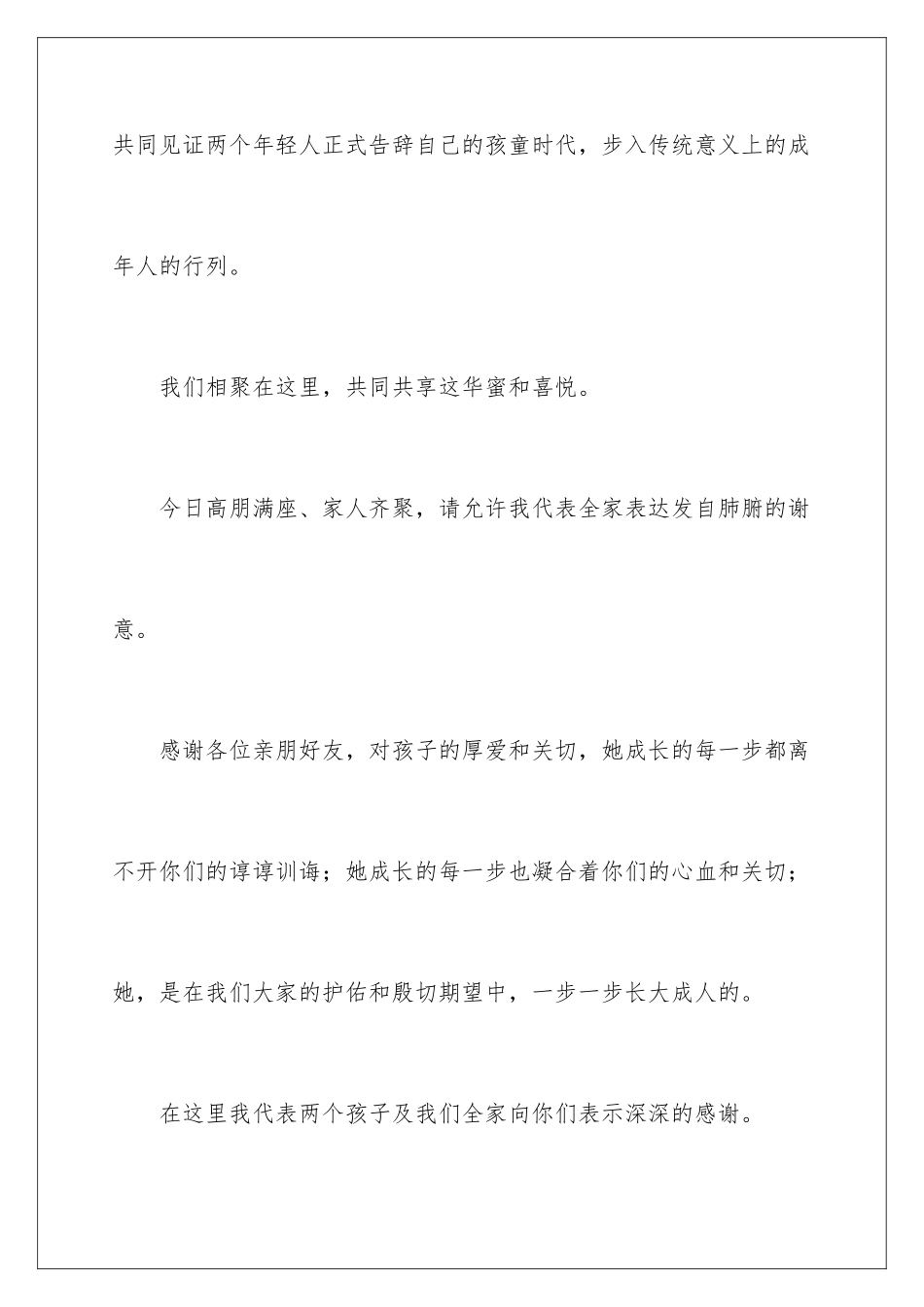 共同见证两个年轻人正式告辞自己的孩童时代，步入传统意义上的成年人的行列。

我们相聚在这里，共同共享这华蜜和喜悦。

今日高朋满座、家人齐聚，请允许我代表全家表达发自肺腑的谢意。

感谢各位亲朋好友，对孩子的厚爱和关切，她成长的每一步都离不开你们的谆谆训诲；她成长的每一步也凝合着你们的心血和关切；她，是在我们大家的护佑和殷切期望中，一步一步长大成人的。

在这里我代表两个孩子及我们全家向你们表示深深的感谢。